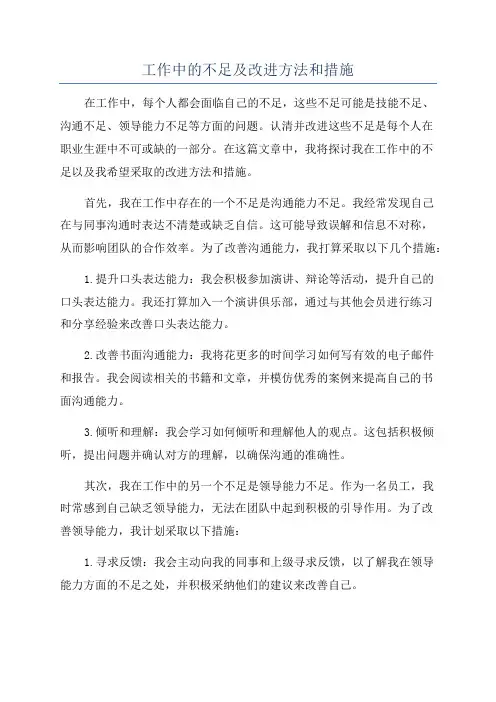 工作中的不足及改进方法和措施

在工作中，每个人都会面临自己的不足，这些不足可能是技能不足、沟通不足、领导能力不足等方面的问题。认清并改进这些不足是每个人在职业生涯中不可或缺的一部分。在这篇文章中，我将探讨我在工作中的不足以及我希望采取的改进方法和措施。

首先，我在工作中存在的一个不足是沟通能力不足。我经常发现自己在与同事沟通时表达不清楚或缺乏自信。这可能导致误解和信息不对称，从而影响团队的合作效率。为了改善沟通能力，我打算采取以下几个措施：

1.提升口头表达能力：我会积极参加演讲、辩论等活动，提升自己的口头表达能力。我还打算加入一个演讲俱乐部，通过与其他会员进行练习和分享经验来改善口头表达能力。

2.改善书面沟通能力：我将花更多的时间学习如何写有效的电子邮件和报告。我会阅读相关的书籍和文章，并模仿优秀的案例来提高自己的书面沟通能力。

3.倾听和理解：我会学习如何倾听和理解他人的观点。这包括积极倾听，提出问题并确认对方的理解，以确保沟通的准确性。

其次，我在工作中的另一个不足是领导能力不足。作为一名员工，我时常感到自己缺乏领导能力，无法在团队中起到积极的引导作用。为了改善领导能力，我计划采取以下措施：

1.寻求反馈：我会主动向我的同事和上级寻求反馈，以了解我在领导能力方面的不足之处，并积极采纳他们的建议来改善自己。